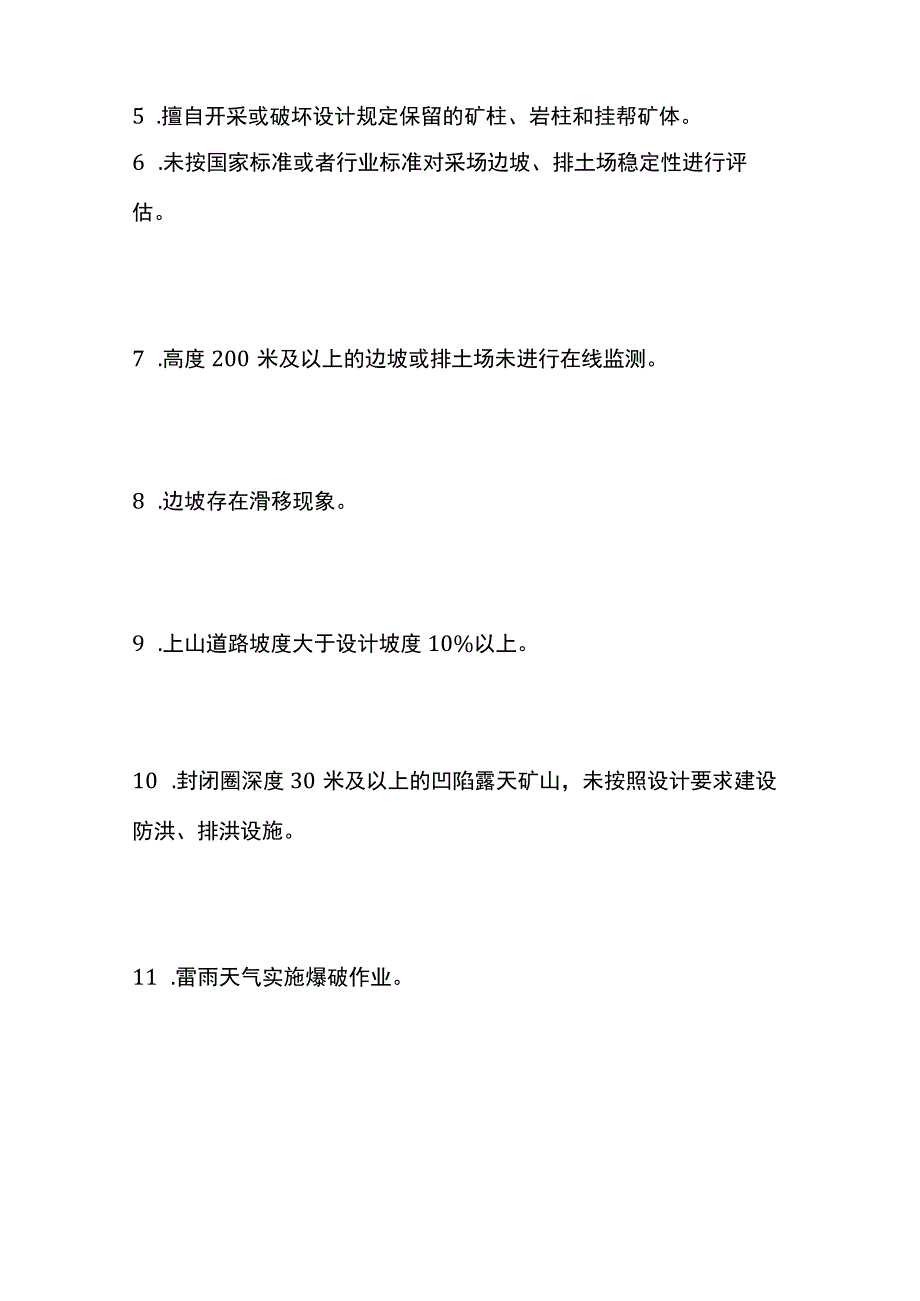 5 .擅自开采或破坏设计规定保留的矿柱、岩柱和挂帮矿体。

6 .未按国家标准或者行业标准对采场边坡、排土场稳定性进行评估。

7 .高度 200 米及以上的边坡或排土场未进行在线监测。

8 .边坡存在滑移现象。

9 .上山道路坡度大于设计坡度 10%以上。

10 .封闭圈深度 30 米及以上的凹陷露天矿山，未按照设计要求建设防洪、排洪设施。

11 .雷雨天气实施爆破作业。